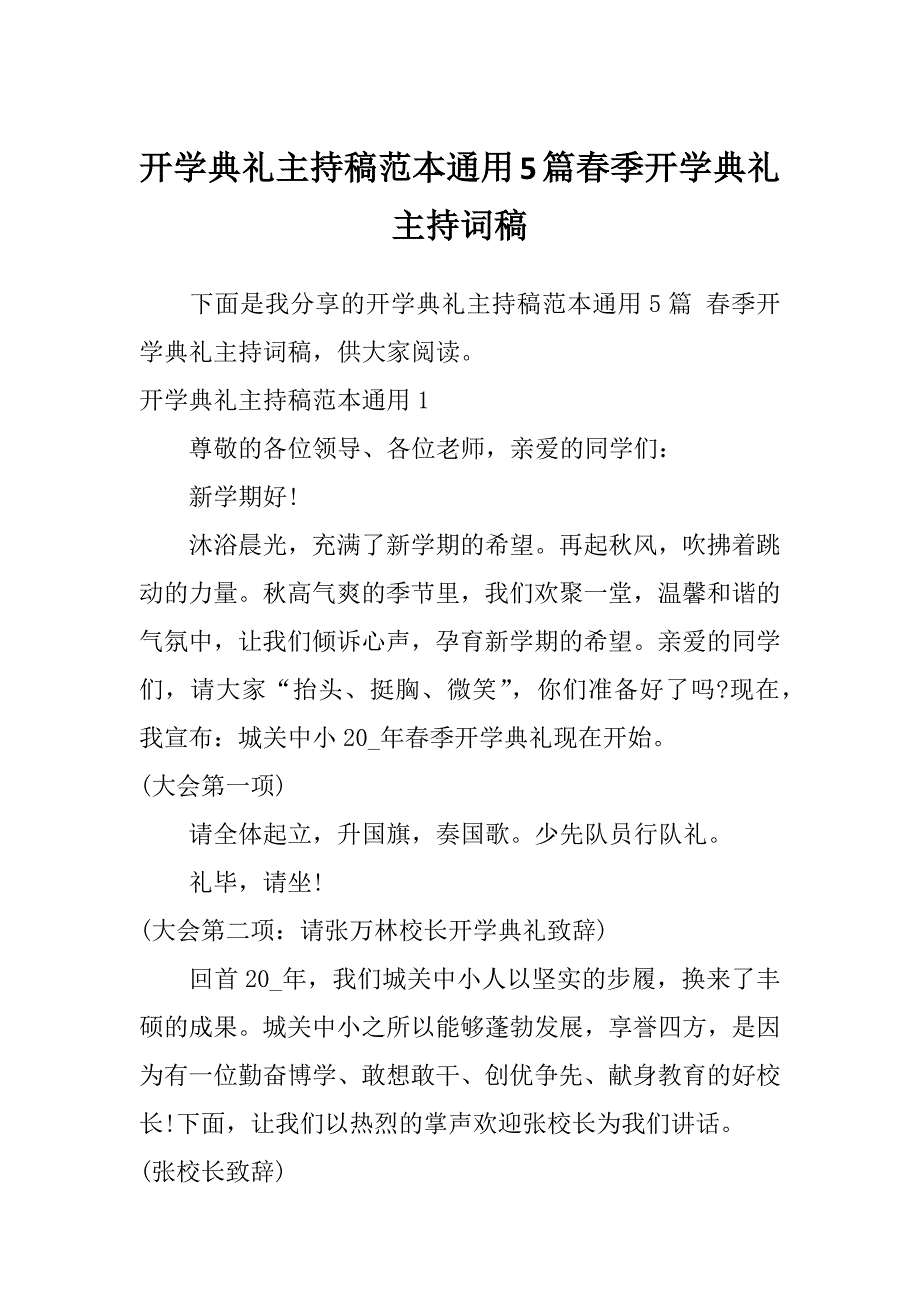 开学典礼主持稿范本通用5篇春季开学典礼主持词稿

下面是我分享的开学典礼主持稿范本通用5篇 春季开学典礼主持词稿，供大家阅读。

开学典礼主持稿范本通用1

尊敬的各位领导、各位老师，亲爱的同学们：

新学期好!

沐浴晨光，充满了新学期的希望。再起秋风，吹拂着跳动的力量。秋高气爽的季节里，我们欢聚一堂，温馨和谐的气氛中，让我们倾诉心声，孕育新学期的希望。亲爱的同学们，请大家“抬头、挺胸、微笑”，你们准备好了吗?现在，我宣布：城关中小20_年春季开学典礼现在开始。

(大会第一项)

请全体起立，升国旗，奏国歌。少先队员行队礼。

礼毕，请坐!

(大会第二项：请张万林校长开学典礼致辞)

回首20_年，我们城关中小人以坚实的步履，换来了丰硕的成果。城关中小之所以能够蓬勃发展，享誉四方，是因为有一位勤奋博学、敢想敢干、创优争先、献身教育的好校长!下面，让我们以热烈的掌声欢迎张校长为我们讲话。

(张校长致辞)